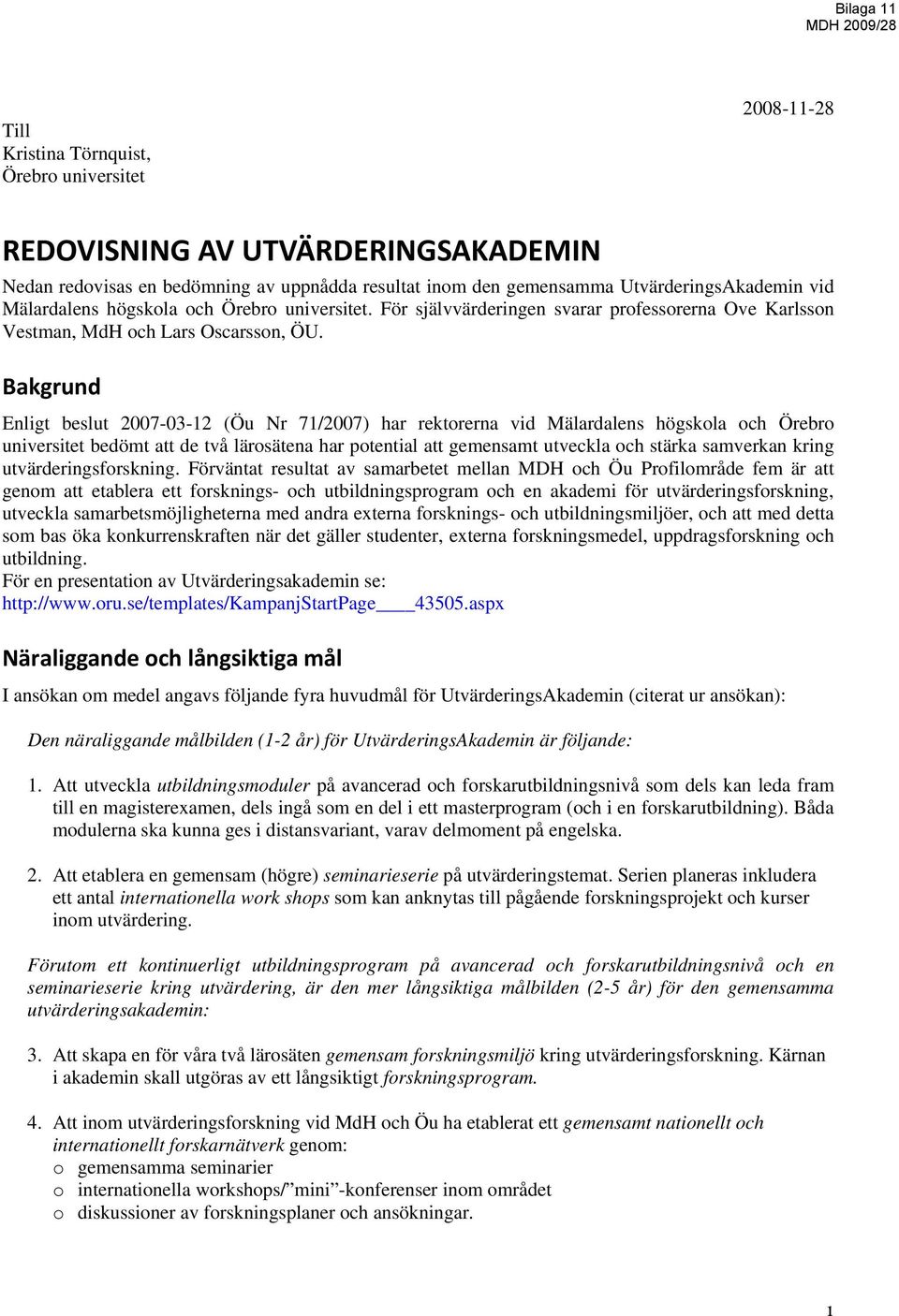 Bilaga 11
MDH 2009/28

2008-11-28

Till
Kristina Törnquist,
Örebro universitet

REDOVISNING AV UTVÄRDERINGSAKADEMIN

Nedan redovisas en bedömning av uppnådda resultat inom den gemensamma UtvärderingsAkademin vid Mälardalens högskola och Örebro universitet. För självvärderingen svarar professorerna Ove Karlsson Vestman, MdH och Lars Oscarsson, ÖU.

Bakgrund

Enligt beslut 2007-03-12 (Öu Nr 71/2007) har rektorerna vid Mälardalens högskola och Örebro universitet bedömt att de två lärosätena har potential att gemensamt utveckla och stärka samverkan kring utvärderingsforskning. Förväntat resultat av samarbetet mellan MDH och Öu Profilområde fem är att genom att etablera ett forsknings- och utbildningsprogram och en akademi för utvärderingsforskning, utveckla samarbetsmöjligheterna med andra externa forsknings- och utbildningsmiljöer, och att med detta som bas öka konkurrenskraften när det gäller studenter, externa forskningsmedel, uppdragsforskning och utbildning.
För en presentation av Utvärderingsakademin se:
http://www.oru.se/templates/KampanjStartPage____43505.aspx

Näraliggande och långsiktiga mål

I ansökan om medel angavs följande fyra huvudmål för UtvärderingsAkademin (citerat ur ansökan):

Den näraliggande målbilden (1-2 år) för UtvärderingsAkademin är följande:

1. Att utveckla utbildningsmoduler på avancerad och forskarutbildningsnivå som dels kan leda fram till en magisterexamen, dels ingå som en del i ett masterprogram (och i en forskarutbildning). Båda modulerna ska kunna ges i distansvariant, varav delmoment på engelska.

2. Att etablera en gemensam (högre) seminarieserie på utvärderingstemat. Serien planeras inkludera ett antal internationella work shops som kan anknytas till pågående forskningsprojekt och kurser inom utvärdering.

Förutom ett kontinuerligt utbildningsprogram på avancerad och forskarutbildningsnivå och en seminarieserie kring utvärdering, är den mer långsiktiga målbilden (2-5 år) för den gemensamma utvärderingsakademin:

3. Att skapa en för våra två lärosäten gemensam forskningsmiljö kring utvärderingsforskning. Kärnan i akademin skall utgöras av ett långsiktigt forskningsprogram.

4. Att inom utvärderingsforskning vid MdH och Öu ha etablerat ett gemensamt nationellt och internationellt forskarnätverk genom:
o gemensamma seminarier
o internationella workshops/”mini”-konferenser inom området
o diskussioner av forskningsplaner och ansökningar.

1